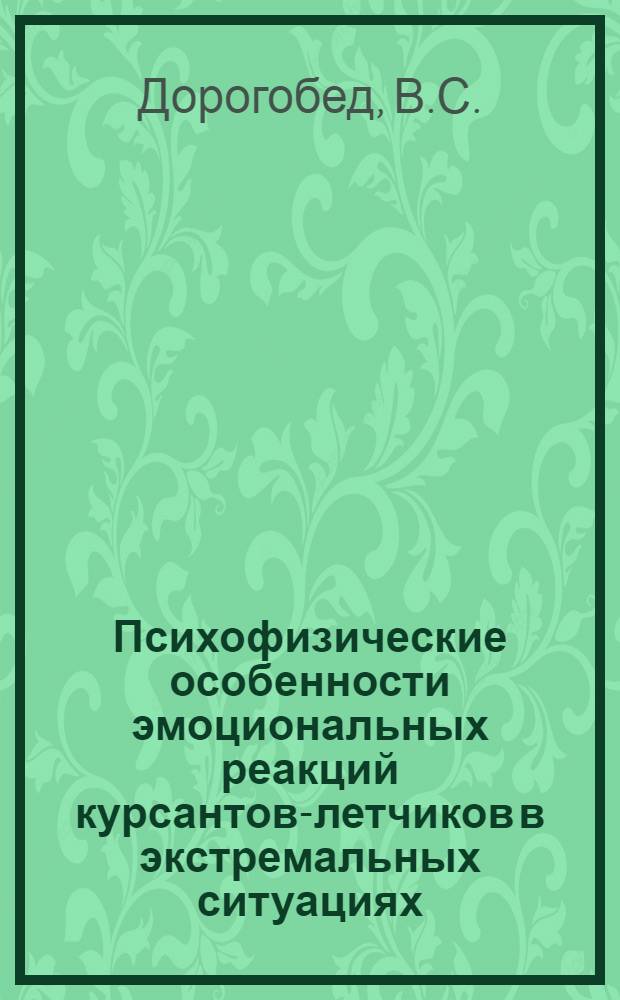 Дорогобед, В.С.

Психофизические особенности эмоциональных реакций курсантов-летчиков в экстремальных ситуациях